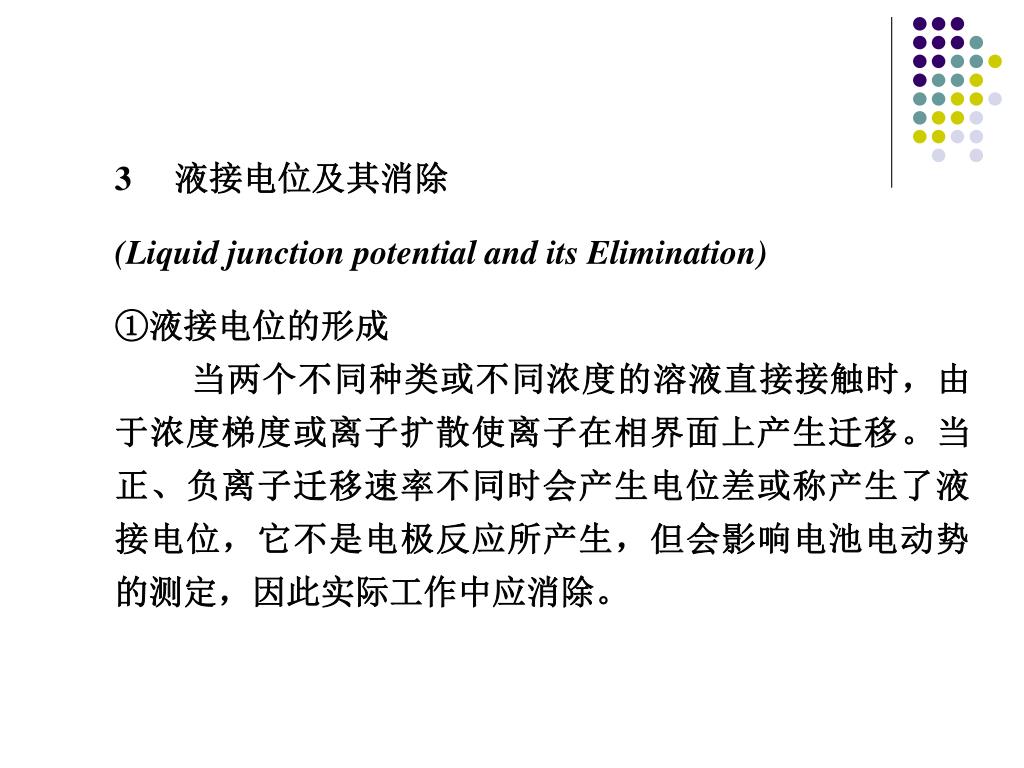 3　液接电位及其消除

(Liquid junction potential and its Elimination)

①液接电位的形成

当两个不同种类或不同浓度的溶液直接接触时，由于浓度梯度或离子扩散使离子在相界面上产生迁移。当正、负离子迁移速率不同时会产生电位差或称产生了液接电位，它不是电极反应所产生，但会影响电池电动势的测定，因此实际工作中应消除。